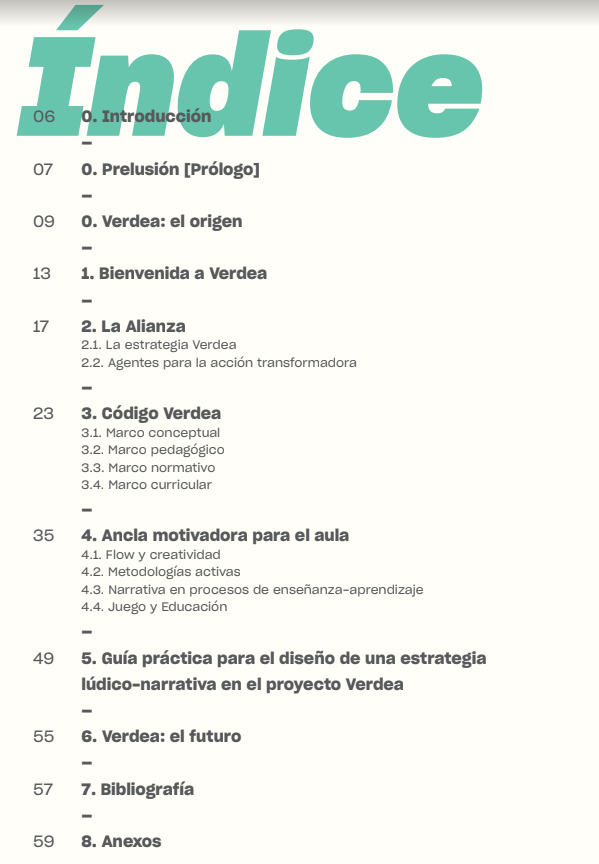 Índice

06 0. Introducción
–
07 0. Prelusión [Prólogo]
–
09 0. Verdea: el origen
–
13 1. Bienvenida a Verdea
–
17 2. La Alianza
2.1. La estrategia Verdea
2.2. Agentes para la acción transformadora
–
23 3. Código Verdea
3.1. Marco conceptual
3.2. Marco pedagógico
3.3. Marco normativo
3.4. Marco curricular
–
35 4. Ancla motivadora para el aula
4.1. Flow y creatividad
4.2. Metodologías activas
4.3. Narrativa en procesos de enseñanza-aprendizaje
4.4. Juego y Educación
–
49 5. Guía práctica para el diseño de una estrategia lúdico-narrativa en el proyecto Verdea
–
55 6. Verdea: el futuro
–
57 7. Bibliografía
–
59 8. Anexos